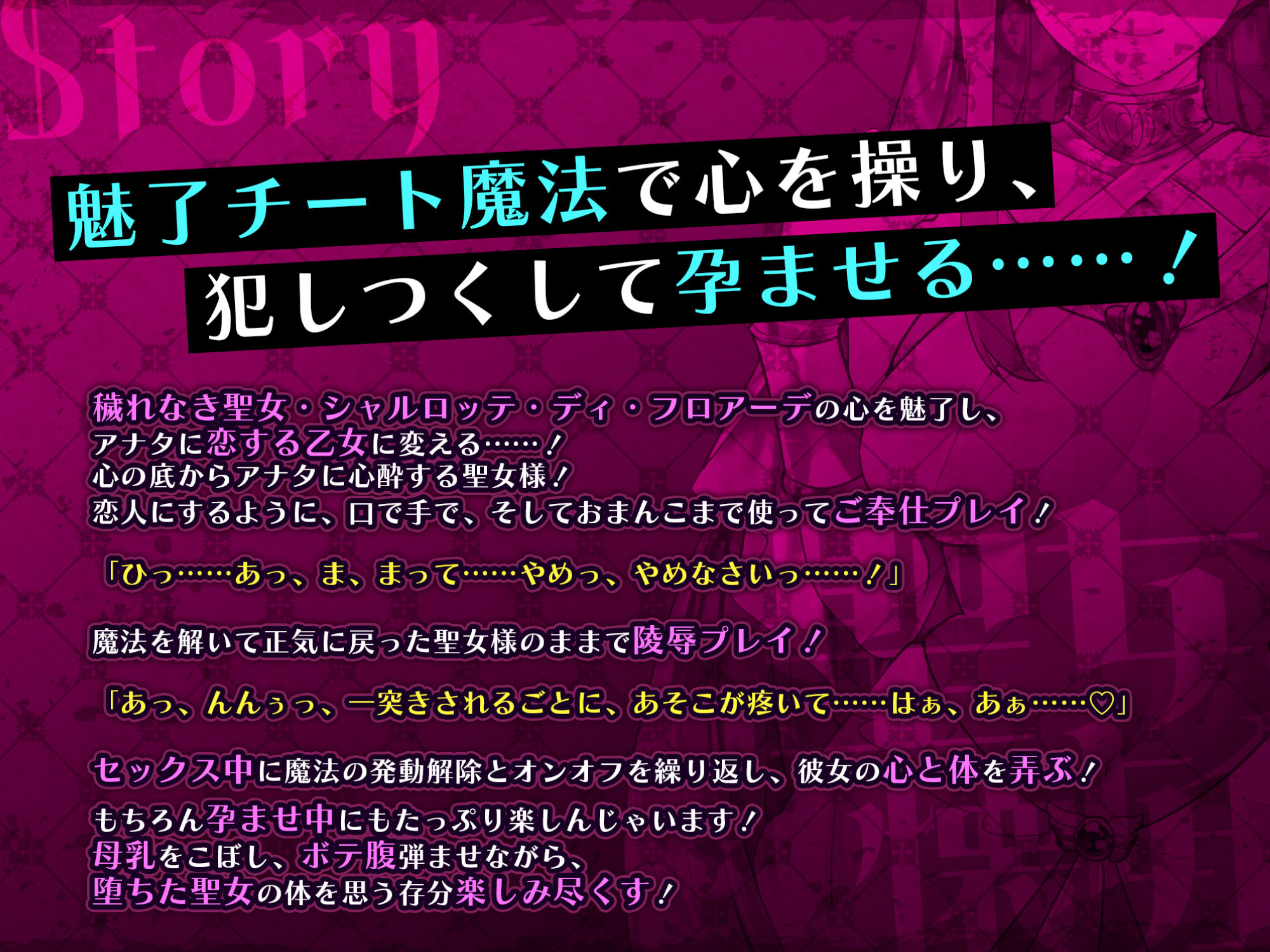 Story

魅了チート魔法で心を操り、
犯しつくして孕ませる……！

穢れなき聖女・シャルロッテ・ディ・フロアーデの心を魅了し、
アナタに恋する乙女に変える……！
心の底からアナタに心酔する聖女様！
恋人にするように、口で手で、そしておまんこまで使ってご奉仕プレイ！

「ひっ……あっ、ま、まって……やめっ、やめなさいっ……！」

魔法を解いて正気に戻った聖女様のままで陵辱プレイ！

「あっ、んんぅっ、一突きされるごとに、あそこが疼いて……はぁ、あぁ……♡」

セックス中に魔法の発動解除とオンオフを繰り返し、彼女の心と体を弄ぶ！
もちろん孕ませ中にもたっぷり楽しんじゃいます！
母乳をこぼし、ボテ腹弾ませながら、
堕ちた聖女の体を思う存分楽しみ尽くす！